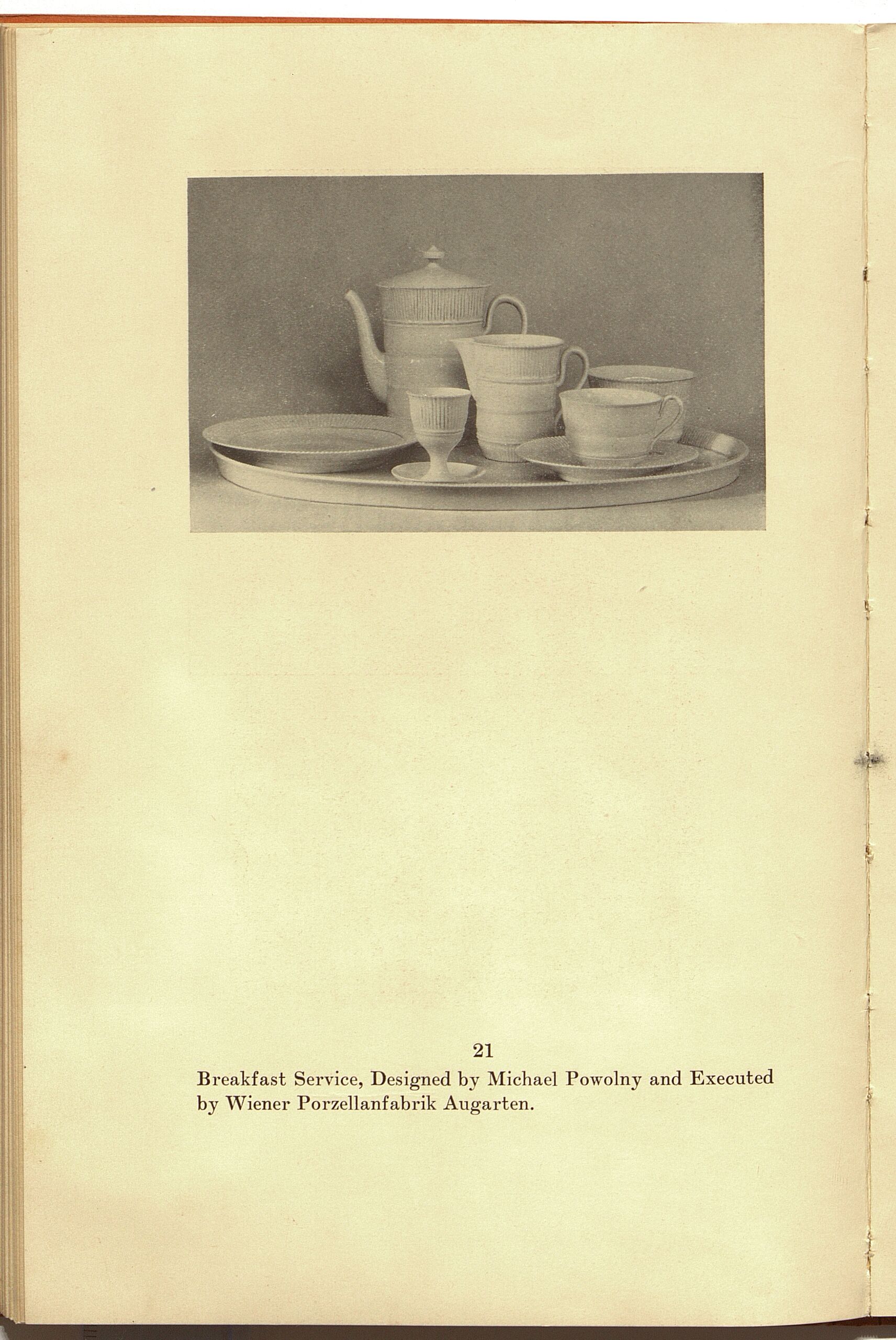 21

Breakfast Service, Designed by Michael Powolny and Executed by Wiener Porzellanfabrik Augarten.